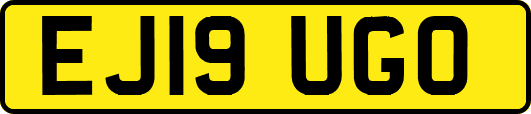 EJ19 UGO